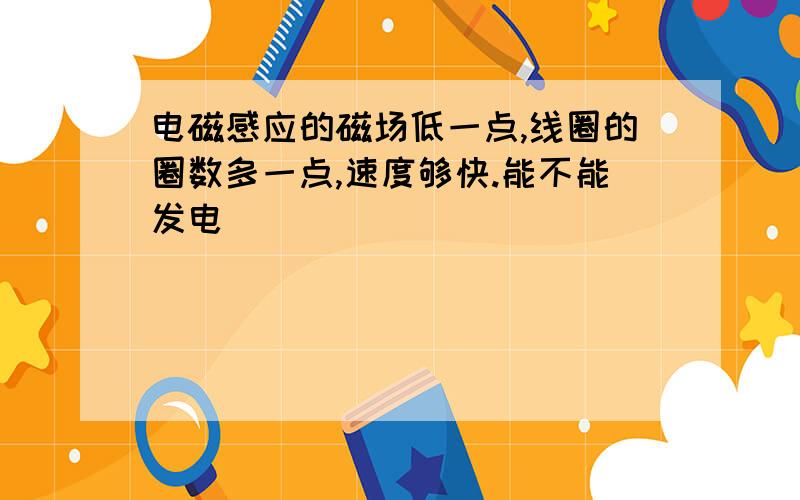 电磁感应的磁场低一点,线圈的圈数多一点,速度够快.能不能发电